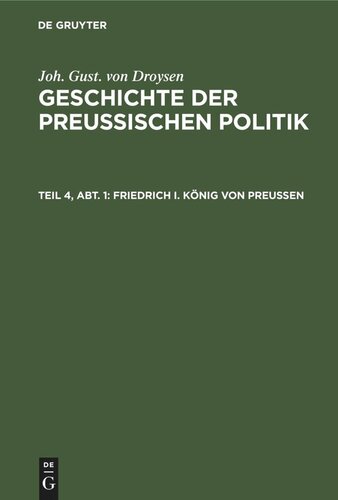 DE GRUYTER

Joh. Gust. von Droysen

GESCHICHTE DER PREUSSISCHEN POLITIK

TEIL 4, ABT. 1: FRIEDRICH I. KÖNIG VON PREUSSEN

DE
G